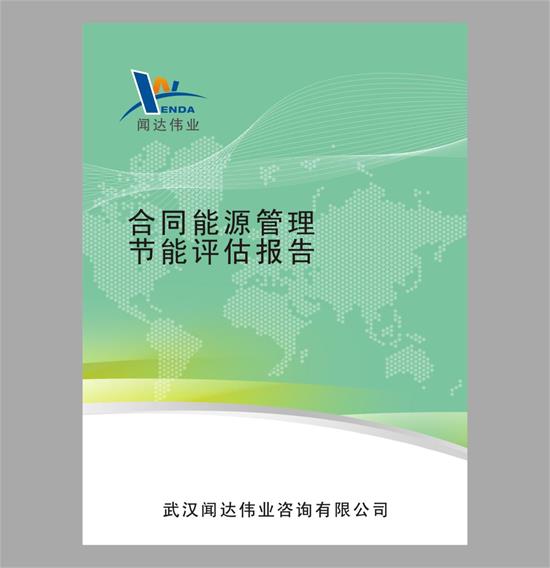 WENDA
闻达伟业

合同能源管理
节能评估报告

武汉闻达伟业咨询有限公司